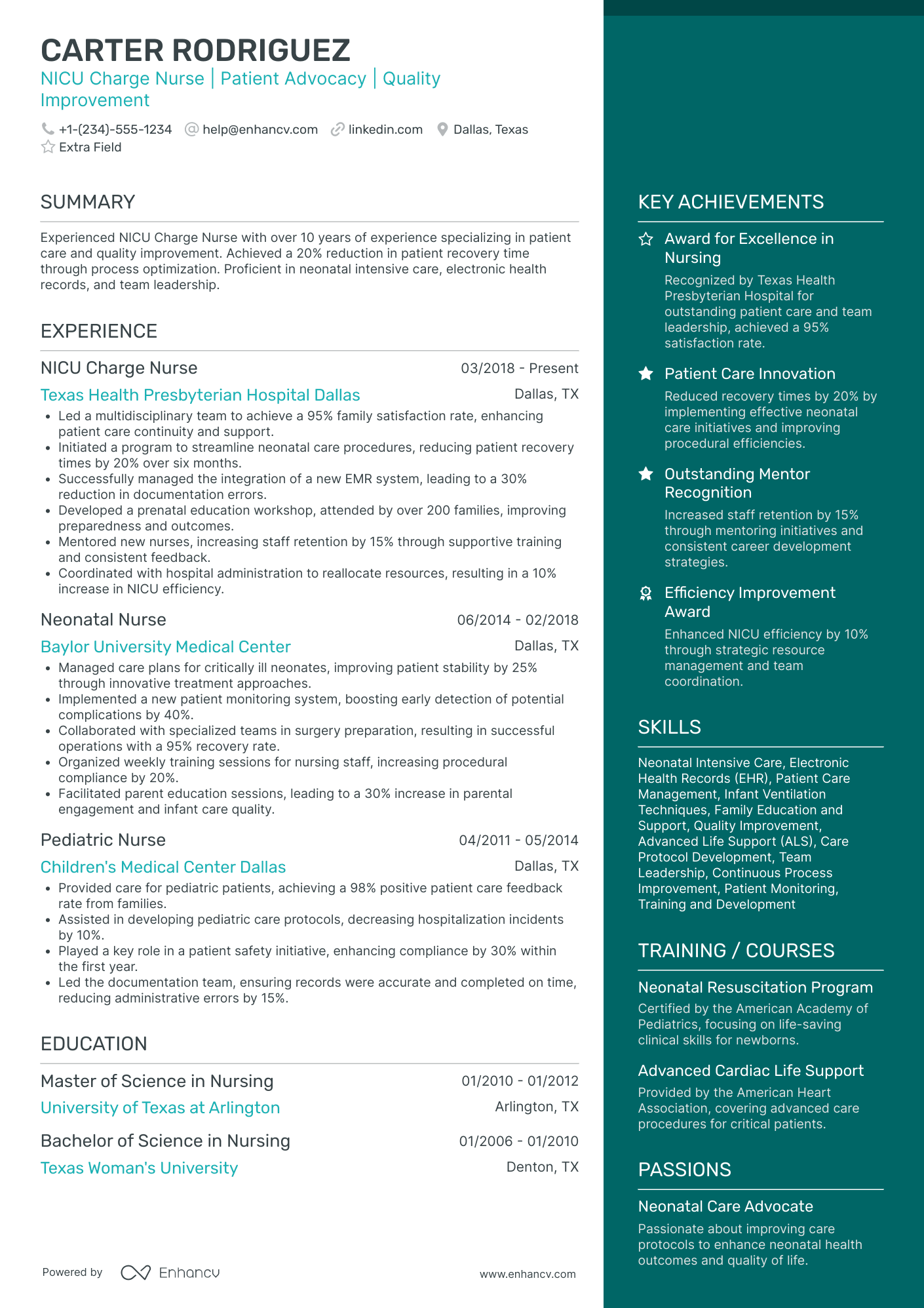 CARTER RODRIGUEZ

NICU Charge Nurse | Patient Advocacy | Quality Improvement

+1-(234)-555-1234 help@enhancv.com linkedin.com Dallas, Texas
Extra Field

SUMMARY

Experienced NICU Charge Nurse with over 10 years of experience specializing in patient care and quality improvement. Achieved a 20% reduction in patient recovery time through process optimization. Proficient in neonatal intensive care, electronic health records, and team leadership.

EXPERIENCE

NICU Charge Nurse 03/2018 - Present
Texas Health Presbyterian Hospital Dallas Dallas, TX
• Led a multidisciplinary team to achieve a 95% family satisfaction rate, enhancing patient care continuity and support.
• Initiated a program to streamline neonatal care procedures, reducing patient recovery times by 20% over six months.
• Successfully managed the integration of a new EMR system, leading to a 30% reduction in documentation errors.
• Developed a prenatal education workshop, attended by over 200 families, improving preparedness and outcomes.
• Mentored new nurses, increasing staff retention by 15% through supportive training and consistent feedback.
• Coordinated with hospital administration to reallocate resources, resulting in a 10% increase in NICU efficiency.

Neonatal Nurse 06/2014 - 02/2018
Baylor University Medical Center Dallas, TX
• Managed care plans for critically ill neonates, improving patient stability by 25% through innovative treatment approaches.
• Implemented a new patient monitoring system, boosting early detection of potential complications by 40%.
• Collaborated with specialized teams in surgery preparation, resulting in successful operations with a 95% recovery rate.
• Organized weekly training sessions for nursing staff, increasing procedural compliance by 20%.
• Facilitated parent education sessions, leading to a 30% increase in parental engagement and infant care quality.

Pediatric Nurse 04/2011 - 05/2014
Children's Medical Center Dallas Dallas, TX
• Provided care for pediatric patients, achieving a 98% positive patient care feedback rate from families.
• Assisted in developing pediatric care protocols, decreasing hospitalization incidents by 10%.
• Played a key role in a patient safety initiative, enhancing compliance by 30% within the first year.
• Led the documentation team, ensuring records were accurate and completed on time, reducing administrative errors by 15%.

EDUCATION

Master of Science in Nursing 01/2010 - 01/2012
University of Texas at Arlington Arlington, TX

Bachelor of Science in Nursing 01/2006 - 01/2010
Texas Woman's University Denton, TX

Powered by Enhancv www.enhancv.com

KEY ACHIEVEMENTS

Award for Excellence in Nursing
Recognized by Texas Health Presbyterian Hospital for outstanding patient care and team leadership, achieved a 95% satisfaction rate.

Patient Care Innovation
Reduced recovery times by 20% by implementing effective neonatal care initiatives and improving procedural efficiencies.

Outstanding Mentor Recognition
Increased staff retention by 15% through mentoring initiatives and consistent career development strategies.

Efficiency Improvement Award
Enhanced NICU efficiency by 10% through strategic resource management and team coordination.

SKILLS

Neonatal Intensive Care, Electronic Health Records (EHR), Patient Care Management, Infant Ventilation Techniques, Family Education and Support, Quality Improvement, Advanced Life Support (ALS), Care Protocol Development, Team Leadership, Continuous Process Improvement, Patient Monitoring, Training and Development

TRAINING / COURSES

Neonatal Resuscitation Program
Certified by the American Academy of Pediatrics, focusing on life-saving clinical skills for newborns.

Advanced Cardiac Life Support
Provided by the American Heart Association, covering advanced care procedures for critical patients.

PASSIONS

Neonatal Care Advocate
Passionate about improving care protocols to enhance neonatal health outcomes and quality of life.